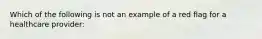 Which of the following is not an example of a red flag for a healthcare provider: